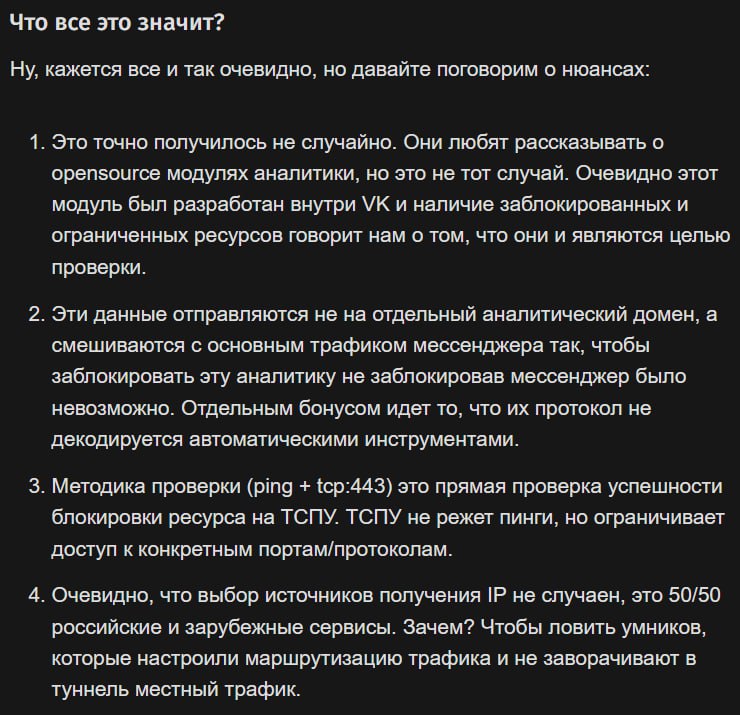 Что все это значит?

Ну, кажется все и так очевидно, но давайте поговорим о нюансах:

1. Это точно получилось не случайно. Они любят рассказывать о opensource модулях аналитики, но это не тот случай. Очевидно этот модуль был разработан внутри VK и наличие заблокированных и ограниченных ресурсов говорит нам о том, что они и являются целью проверки.

2. Эти данные отправляются не на отдельный аналитический домен, а смешиваются с основным трафиком мессенджера так, чтобы заблокировать эту аналитику не заблокировав мессенджер было невозможно. Отдельным бонусом идет то, что их протокол не декодируется автоматическими инструментами.

3. Методика проверки (ping + tcp:443) это прямая проверка успешности блокировки ресурса на ТСПУ. ТСПУ не режет пинги, но ограничивает доступ к конкретным портам/протоколам.

4. Очевидно, что выбор источников получения IP не случаен, это 50/50 российские и зарубежные сервисы. Зачем? Чтобы ловить умников, которые настроили маршрутизацию трафика и не заворачивают в туннель местный трафик.